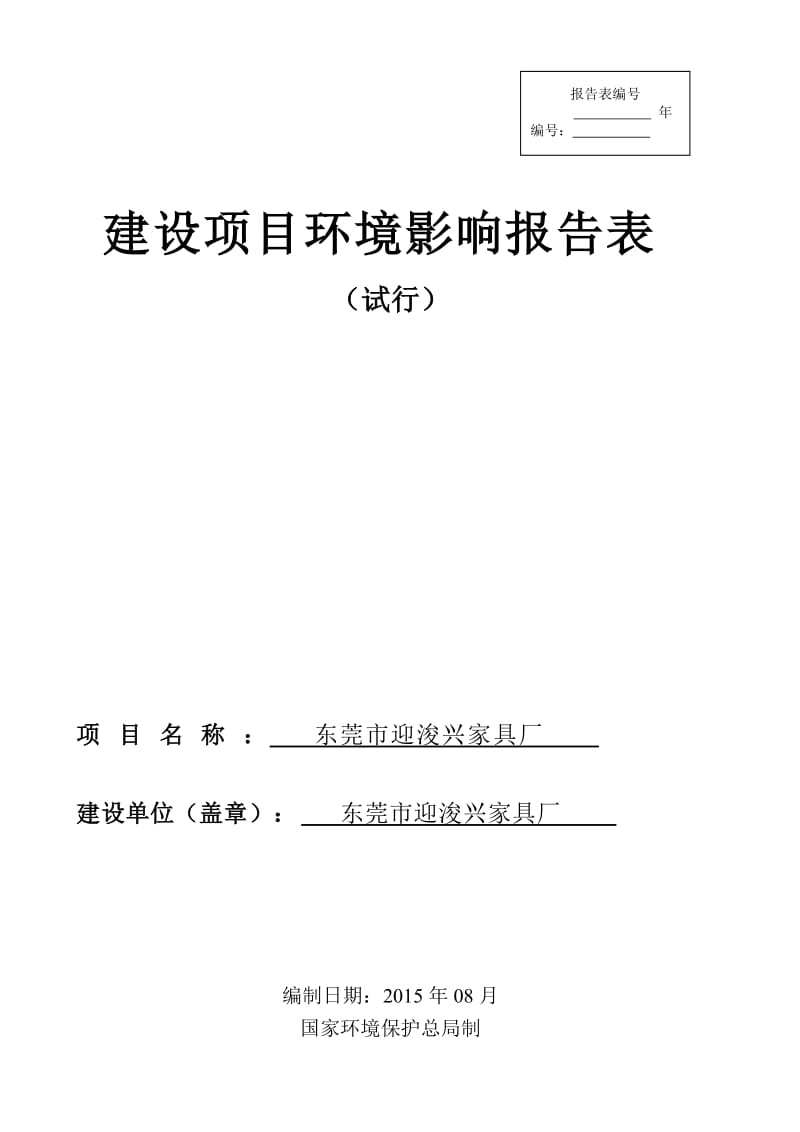 报告表编号
__________ 年
编号：__________

建设项目环境影响报告表

（试行）

项 目 名 称 ： 东莞市迎浚兴家具厂

建设单位（盖章）： 东莞市迎浚兴家具厂

编制日期：2015 年 08 月
国家环境保护总局制